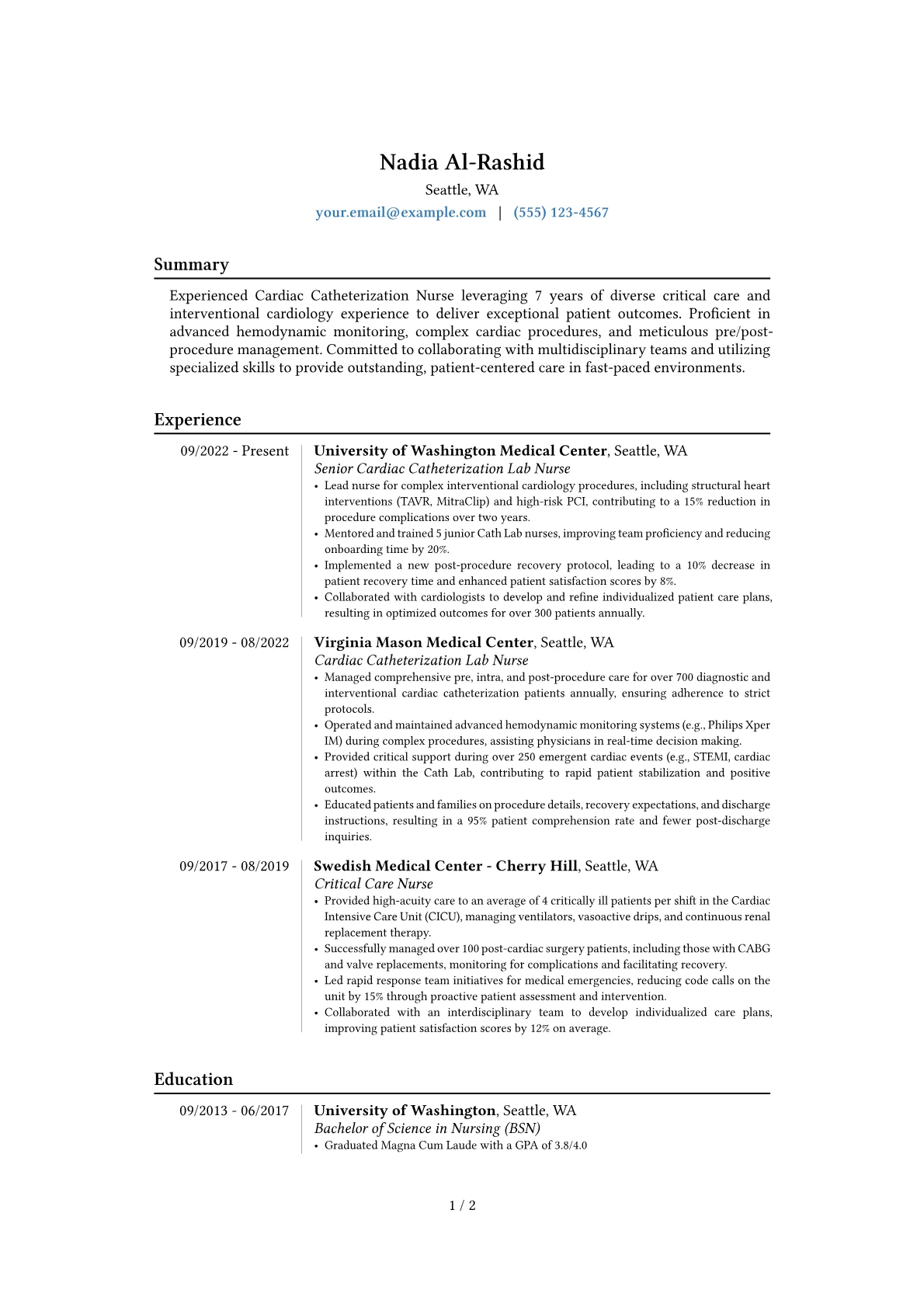 Nadia Al-Rashid

Seattle, WA

your.email@example.com | (555) 123-4567

Summary

Experienced Cardiac Catheterization Nurse leveraging 7 years of diverse critical care and interventional cardiology experience to deliver exceptional patient outcomes. Proficient in advanced hemodynamic monitoring, complex cardiac procedures, and meticulous pre/post-procedure management. Committed to collaborating with multidisciplinary teams and utilizing specialized skills to provide outstanding, patient-centered care in fast-paced environments.

Experience

09/2022 - Present

University of Washington Medical Center, Seattle, WA
Senior Cardiac Catheterization Lab Nurse
• Lead nurse for complex interventional cardiology procedures, including structural heart interventions (TAVR, MitraClip) and high-risk PCI, contributing to a 15% reduction in procedure complications over two years.
• Mentored and trained 5 junior Cath Lab nurses, improving team proficiency and reducing onboarding time by 20%.
• Implemented a new post-procedure recovery protocol, leading to a 10% decrease in patient recovery time and enhanced patient satisfaction scores by 8%.
• Collaborated with cardiologists to develop and refine individualized patient care plans, resulting in optimized outcomes for over 300 patients annually.

09/2019 - 08/2022

Virginia Mason Medical Center, Seattle, WA
Cardiac Catheterization Lab Nurse
• Managed comprehensive pre, intra, and post-procedure care for over 700 diagnostic and interventional cardiac catheterization patients annually, ensuring adherence to strict protocols.
• Operated and maintained advanced hemodynamic monitoring systems (e.g., Philips Xper IM) during complex procedures, assisting physicians in real-time decision making.
• Provided critical support during over 250 emergent cardiac events (e.g., STEMI, cardiac arrest) within the Cath Lab, contributing to rapid patient stabilization and positive outcomes.
• Educated patients and families on procedure details, recovery expectations, and discharge instructions, resulting in a 95% patient comprehension rate and fewer post-discharge inquiries.

09/2017 - 08/2019

Swedish Medical Center - Cherry Hill, Seattle, WA
Critical Care Nurse
• Provided high-acuity care to an average of 4 critically ill patients per shift in the Cardiac Intensive Care Unit (CICU), managing ventilators, vasoactive drips, and continuous renal replacement therapy.
• Successfully managed over 100 post-cardiac surgery patients, including those with CABG and valve replacements, monitoring for complications and facilitating recovery.
• Led rapid response team initiatives for medical emergencies, reducing code calls on the unit by 15% through proactive patient assessment and intervention.
• Collaborated with an interdisciplinary team to develop individualized care plans, improving patient satisfaction scores by 12% on average.

Education

09/2013 - 06/2017

University of Washington, Seattle, WA
Bachelor of Science in Nursing (BSN)
• Graduated Magna Cum Laude with a GPA of 3.8/4.0

1 / 2